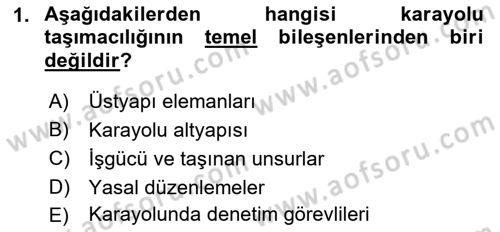 1. Aşağıdakilerden hangisi karayolu taşımacılığının temel bileşenlerinden biri değildir?

A) Üstyapı elemanları
B) Karayolu altyapısı
C) İşgücü ve taşınan unsurlar
D) Yasal düzenlemeler
E) Karayolunda denetim görevlileri

www.aofsoru.com
www.aofsoru.com
www.aofsoru.com
www.aofsoru.com